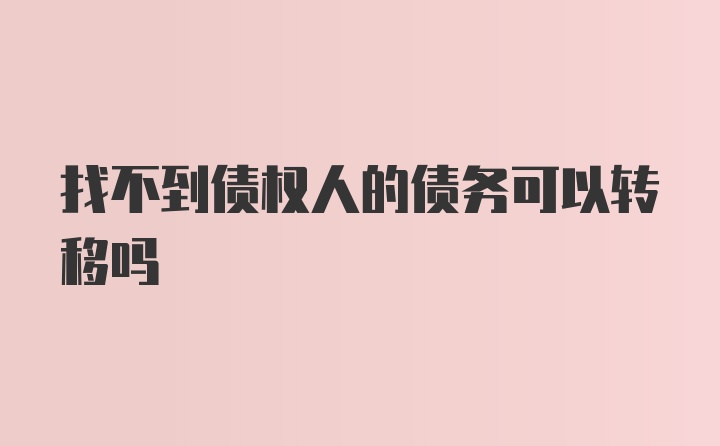 找不到债权人的债务可以转移吗